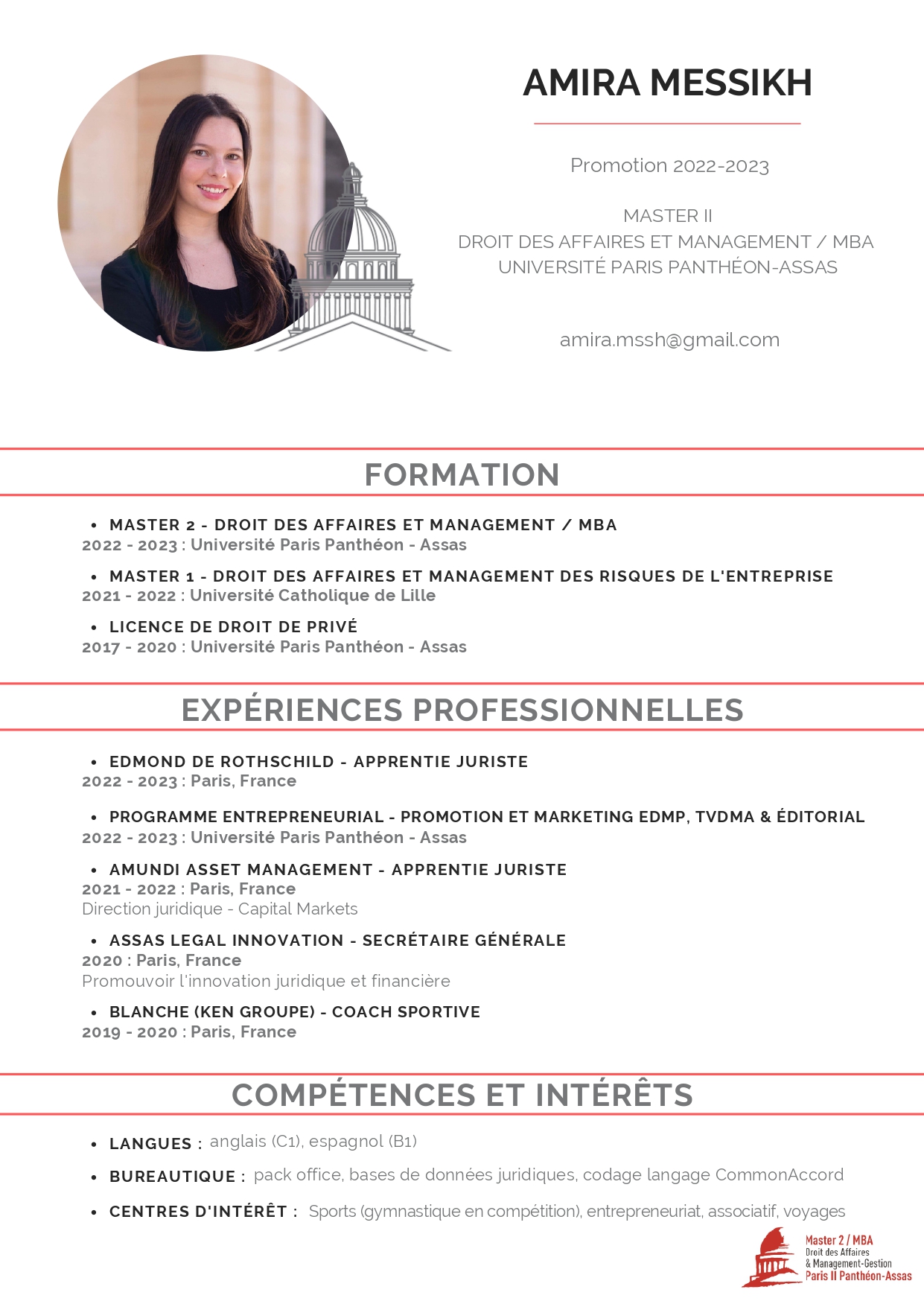 AMIRA MESSIKH

Promotion 2022-2023

MASTER II
DROIT DES AFFAIRES ET MANAGEMENT / MBA
UNIVERSITÉ PARIS PANTHÉON-ASSAS

amira.mssh@gmail.com

FORMATION

• MASTER 2 - DROIT DES AFFAIRES ET MANAGEMENT / MBA
2022 - 2023 : Université Paris Panthéon - Assas

• MASTER 1 - DROIT DES AFFAIRES ET MANAGEMENT DES RISQUES DE L'ENTREPRISE
2021 - 2022 : Université Catholique de Lille

• LICENCE DE DROIT DE PRIVÉ
2017 - 2020 : Université Paris Panthéon - Assas

EXPÉRIENCES PROFESSIONNELLES

• EDMOND DE ROTHSCHILD - APPRENTIE JURISTE
2022 - 2023 : Paris, France

• PROGRAMME ENTREPRENEURIAL - PROMOTION ET MARKETING EDMP, TVDMA & ÉDITORIAL
2022 - 2023 : Université Paris Panthéon - Assas

• AMUNDI ASSET MANAGEMENT - APPRENTIE JURISTE
2021 - 2022 : Paris, France
Direction juridique - Capital Markets

• ASSAS LEGAL INNOVATION - SECRÉTAIRE GÉNÉRALE
2020 : Paris, France
Promouvoir l'innovation juridique et financière

• BLANCHE (KEN GROUPE) - COACH SPORTIVE
2019 - 2020 : Paris, France

COMPÉTENCES ET INTÉRÊTS

• LANGUES : anglais (C1), espagnol (B1)

• BUREAUTIQUE : pack office, bases de données juridiques, codage langage CommonAccord

• CENTRES D'INTÉRÊT : Sports (gymnastique en compétition), entrepreneuriat, associatif, voyages

Master 2 / MBA
Droit des Affaires
& Management-Gestion
Paris II Panthéon-Assas